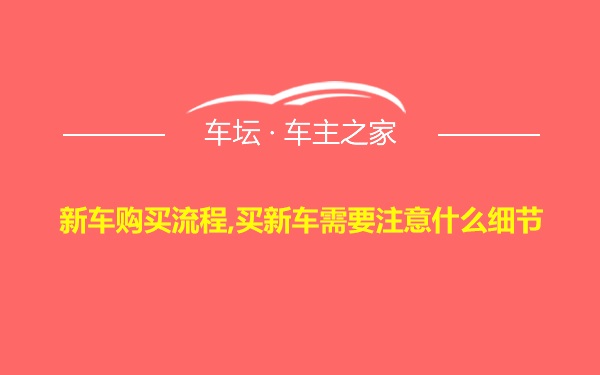 车坛 · 车主之家

新车购买流程,买新车需要注意什么细节